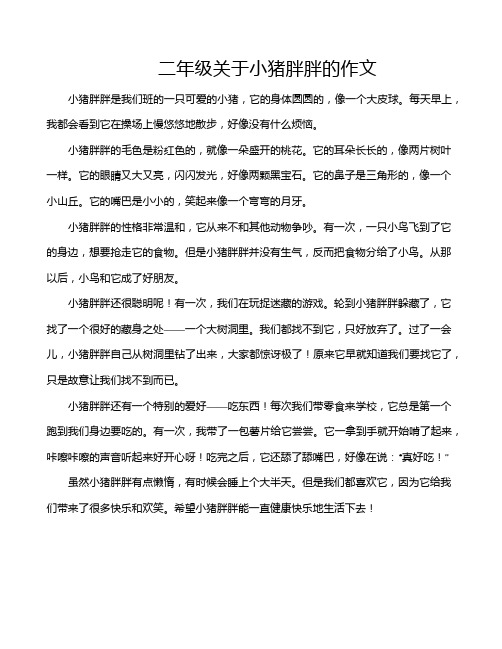 二年级关于小猪胖胖的作文

小猪胖胖是我们班的一只可爱的小猪，它的身体圆圆的，像一个大皮球。每天早上，我都会看到它在操场上慢悠悠地散步，好像没有什么烦恼。

小猪胖胖的毛色是粉红色的，就像一朵盛开的桃花。它的耳朵长长的，像两片树叶一样。它的眼睛又大又亮，闪闪发光，好像两颗黑宝石。它的鼻子是三角形的，像一个小山丘。它的嘴巴是小小的，笑起来像一个弯弯的月牙。

小猪胖胖的性格非常温和，它从来不和其他动物争吵。有一次，一只小鸟飞到了它的身边，想要抢走它的食物。但是小猪胖胖并没有生气，反而把食物分给了小鸟。从那以后，小鸟和它成了好朋友。

小猪胖胖还很聪明呢！有一次，我们在玩捉迷藏的游戏。轮到小猪胖胖躲藏了，它找了一个很好的藏身之处——一个大树洞里。我们都找不到它，只好放弃了。过了一会儿，小猪胖胖自己从树洞里钻了出来，大家都惊讶极了！原来它早就知道我们要找它了，只是故意让我们找不到而已。

小猪胖胖还有一个特别的爱好——吃东西！每次我们带零食来学校，它总是第一个跑到我们身边要吃的。有一次，我带了一包薯片给它尝尝。它一拿到手就开始啃了起来，咔嚓咔嚓的声音听起来好开心呀！吃完之后，它还舔了舔嘴巴，好像在说："真好吃！"

虽然小猪胖胖有点懒惰，有时候会睡上个大半天。但是我们都喜欢它，因为它给我们带来了很多快乐和欢笑。希望小猪胖胖能一直健康快乐地生活下去！